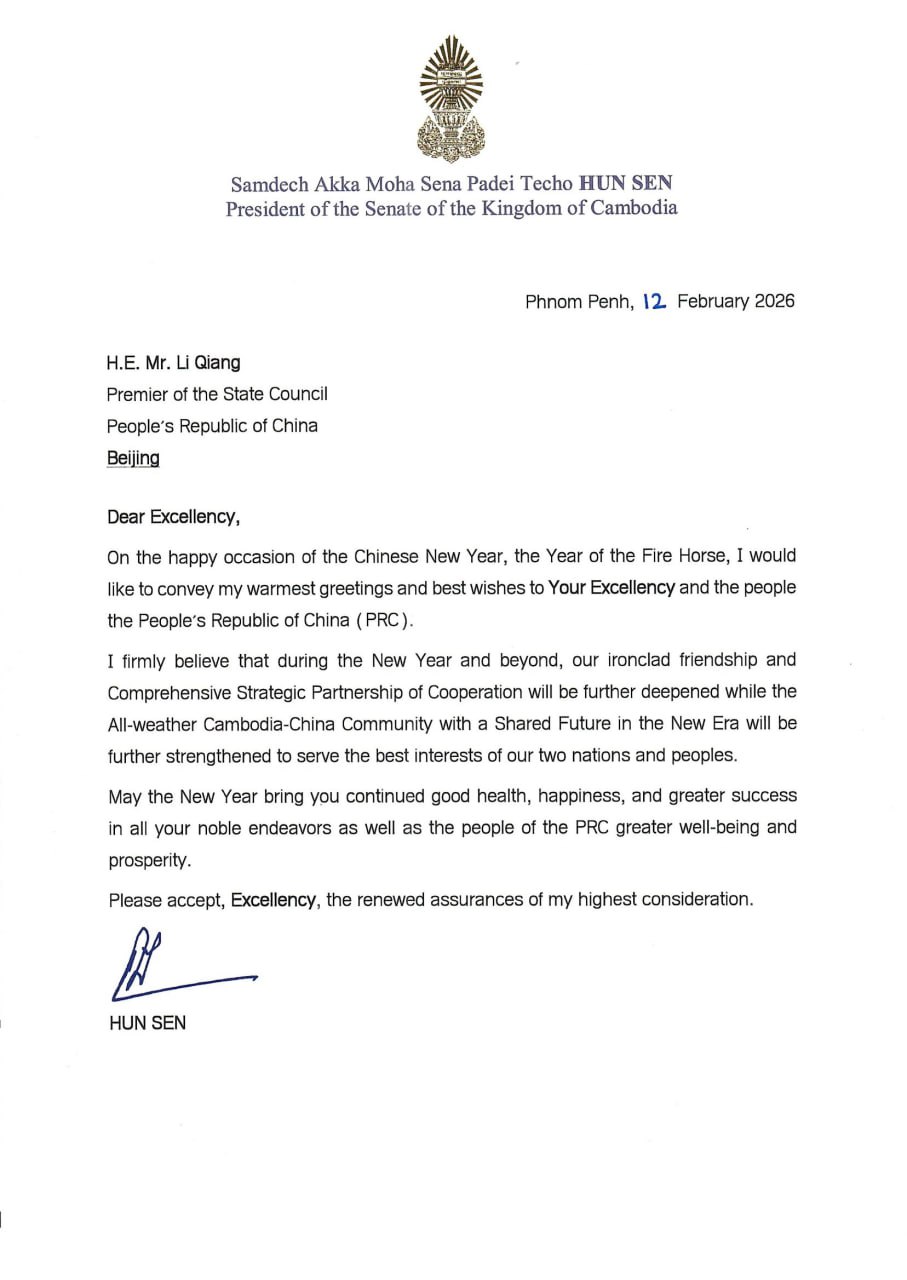 Samdech Akka Moha Sena Padei Techo HUN SEN
President of the Senate of the Kingdom of Cambodia

Phnom Penh, 12 February 2026

H.E. Mr. Li Qiang
Premier of the State Council
People's Republic of China
Beijing

Dear Excellency,

On the happy occasion of the Chinese New Year, the Year of the Fire Horse, I would like to convey my warmest greetings and best wishes to Your Excellency and the people the People's Republic of China (PRC).

I firmly believe that during the New Year and beyond, our ironclad friendship and Comprehensive Strategic Partnership of Cooperation will be further deepened while the All-weather Cambodia-China Community with a Shared Future in the New Era will be further strengthened to serve the best interests of our two nations and peoples.

May the New Year bring you continued good health, happiness, and greater success in all your noble endeavors as well as the people of the PRC greater well-being and prosperity.

Please accept, Excellency, the renewed assurances of my highest consideration.

HUN SEN